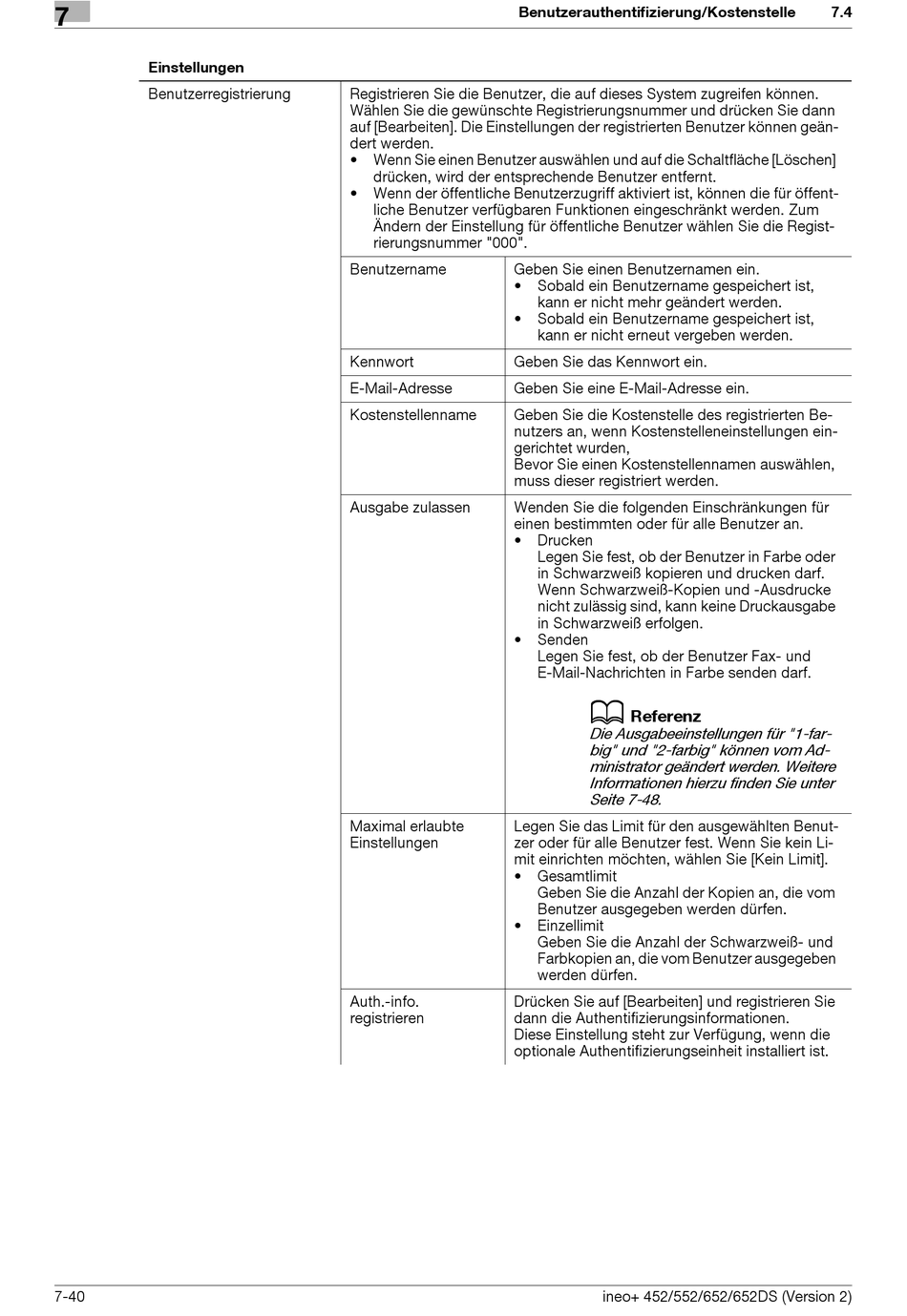 7 Benutzerauthentifizierung/Kostenstelle 7.4

| Einstellungen | | |
|---|---|---|
| Benutzerregistrierung | Registrieren Sie die Benutzer, die auf dieses System zugreifen können. Wählen Sie die gewünschte Registrierungsnummer und drücken Sie dann auf [Bearbeiten]. Die Einstellungen der registrierten Benutzer können geändert werden. • Wenn Sie einen Benutzer auswählen und auf die Schaltfläche [Löschen] drücken, wird der entsprechende Benutzer entfernt. • Wenn der öffentliche Benutzerzugriff aktiviert ist, können die für öffentliche Benutzer verfügbaren Funktionen eingeschränkt werden. Zum Ändern der Einstellung für öffentliche Benutzer wählen Sie die Registrierungsnummer "000". | |
| | Benutzername | Geben Sie einen Benutzernamen ein. • Sobald ein Benutzername gespeichert ist, kann er nicht mehr geändert werden. • Sobald ein Benutzername gespeichert ist, kann er nicht erneut vergeben werden. |
| | Kennwort | Geben Sie das Kennwort ein. |
| | E-Mail-Adresse | Geben Sie eine E-Mail-Adresse ein. |
| | Kostenstellenname | Geben Sie die Kostenstelle des registrierten Benutzers an, wenn Kostenstelleneinstellungen eingerichtet wurden, Bevor Sie einen Kostenstellennamen auswählen, muss dieser registriert werden. |
| | Ausgabe zulassen | Wenden Sie die folgenden Einschränkungen für einen bestimmten oder für alle Benutzer an. • Drucken Legen Sie fest, ob der Benutzer in Farbe oder in Schwarzweiß kopieren und drucken darf. Wenn Schwarzweiß-Kopien und -Ausdrucke nicht zulässig sind, kann keine Druckausgabe in Schwarzweiß erfolgen. • Senden Legen Sie fest, ob der Benutzer Fax- und E-Mail-Nachrichten in Farbe senden darf. Referenz Die Ausgabeeinstellungen für "1-farbig" und "2-farbig" können vom Administrator geändert werden. Weitere Informationen hierzu finden Sie unter Seite 7-48. |
| | Maximal erlaubte Einstellungen | Legen Sie das Limit für den ausgewählten Benutzer oder für alle Benutzer fest. Wenn Sie kein Limit einrichten möchten, wählen Sie [Kein Limit]. • Gesamtlimit Geben Sie die Anzahl der Kopien an, die vom Benutzer ausgegeben werden dürfen. • Einzellimit Geben Sie die Anzahl der Schwarzweiß- und Farbkopien an, die vom Benutzer ausgegeben werden dürfen. |
| | Auth.-info. registrieren | Drücken Sie auf [Bearbeiten] und registrieren Sie dann die Authentifizierungsinformationen. Diese Einstellung steht zur Verfügung, wenn die optionale Authentifizierungseinheit installiert ist. |

7-40 ineo+ 452/552/652/652DS (Version 2)